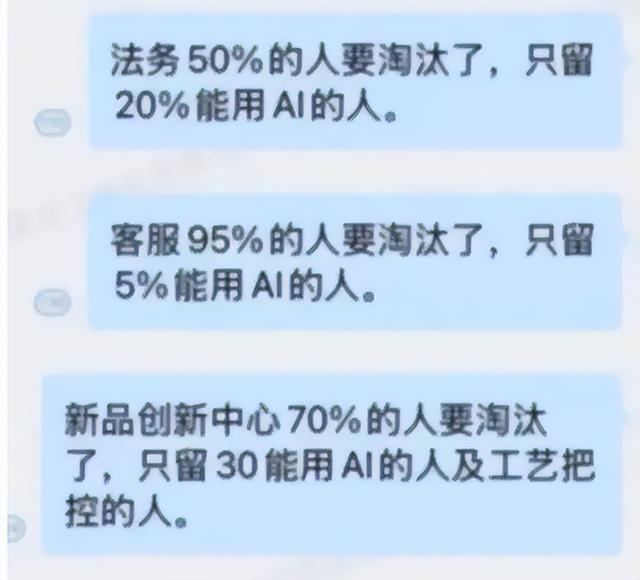 法务 50% 的人要淘汰了，只留 20% 能用 AI 的人。

客服 95% 的人要淘汰了，只留 5% 能用 AI 的人。

新品创新中心 70% 的人要淘汰了，只留 30 能用 AI 的人及工艺把控的人。